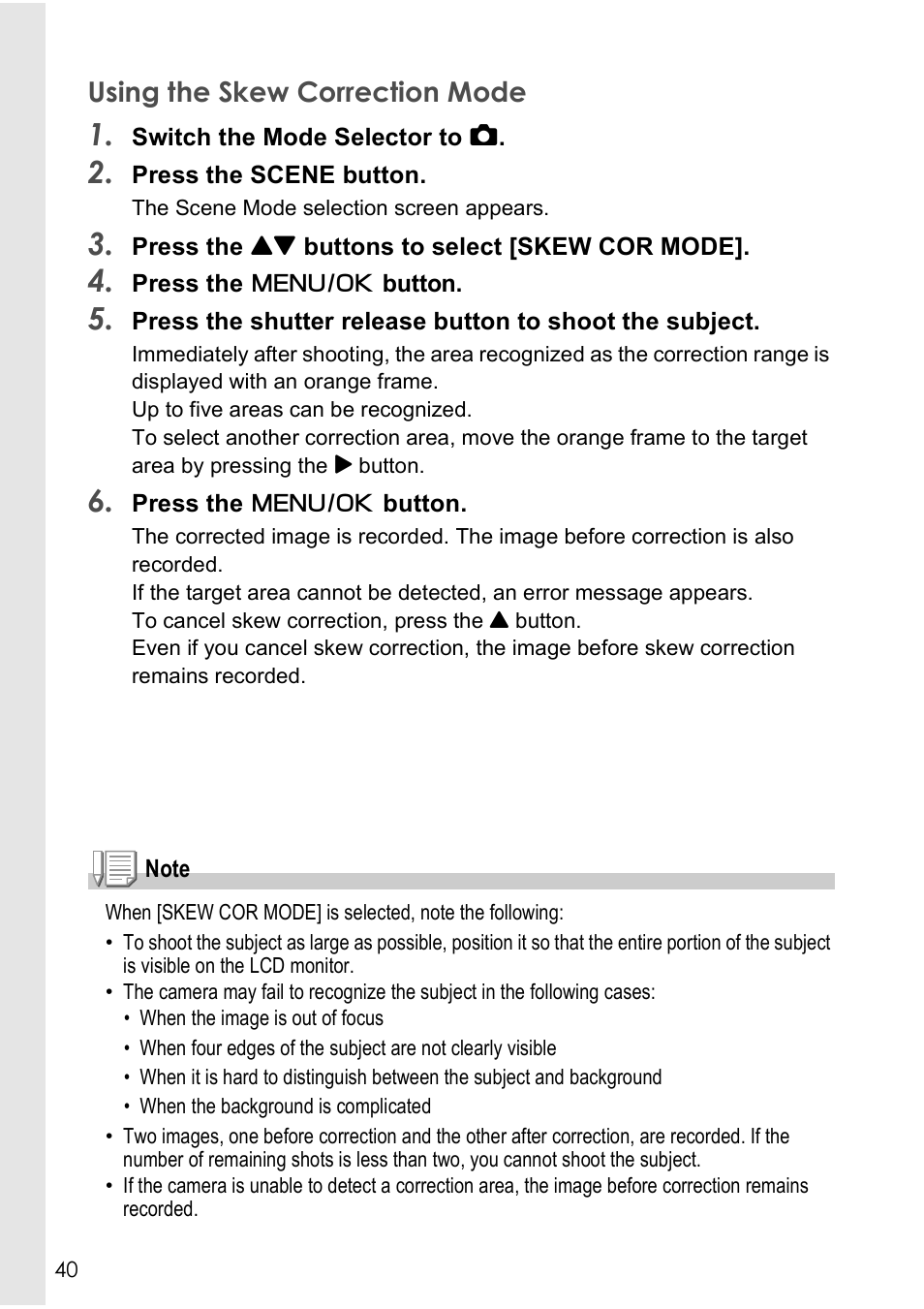 Using the Skew Correction Mode

1. Switch the Mode Selector to 📷.

2. Press the SCENE button.

The Scene Mode selection screen appears.

3. Press the ▲▼ buttons to select [SKEW COR MODE].

4. Press the MENU/OK button.

5. Press the shutter release button to shoot the subject.

Immediately after shooting, the area recognized as the correction range is displayed with an orange frame.
Up to five areas can be recognized.
To select another correction area, move the orange frame to the target area by pressing the ▶ button.

6. Press the MENU/OK button.

The corrected image is recorded. The image before correction is also recorded.
If the target area cannot be detected, an error message appears.
To cancel skew correction, press the ▲ button.
Even if you cancel skew correction, the image before skew correction remains recorded.

Note

When [SKEW COR MODE] is selected, note the following:
• To shoot the subject as large as possible, position it so that the entire portion of the subject is visible on the LCD monitor.
• The camera may fail to recognize the subject in the following cases:
  • When the image is out of focus
  • When four edges of the subject are not clearly visible
  • When it is hard to distinguish between the subject and background
  • When the background is complicated
• Two images, one before correction and the other after correction, are recorded. If the number of remaining shots is less than two, you cannot shoot the subject.
• If the camera is unable to detect a correction area, the image before correction remains recorded.

40